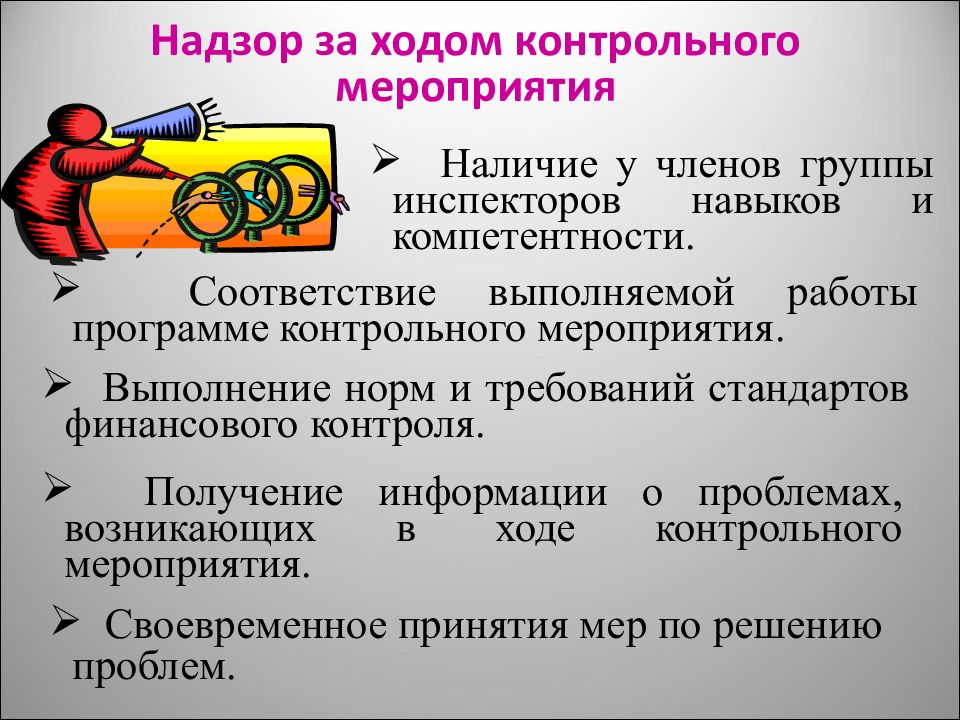 Надзор за ходом контрольного мероприятия

➢ Наличие у членов группы инспекторов навыков и компетентности.

➢ Соответствие выполняемой работы программе контрольного мероприятия.

➢ Выполнение норм и требований стандартов финансового контроля.

➢ Получение информации о проблемах, возникающих в ходе контрольного мероприятия.

➢ Своевременное принятия мер по решению проблем.